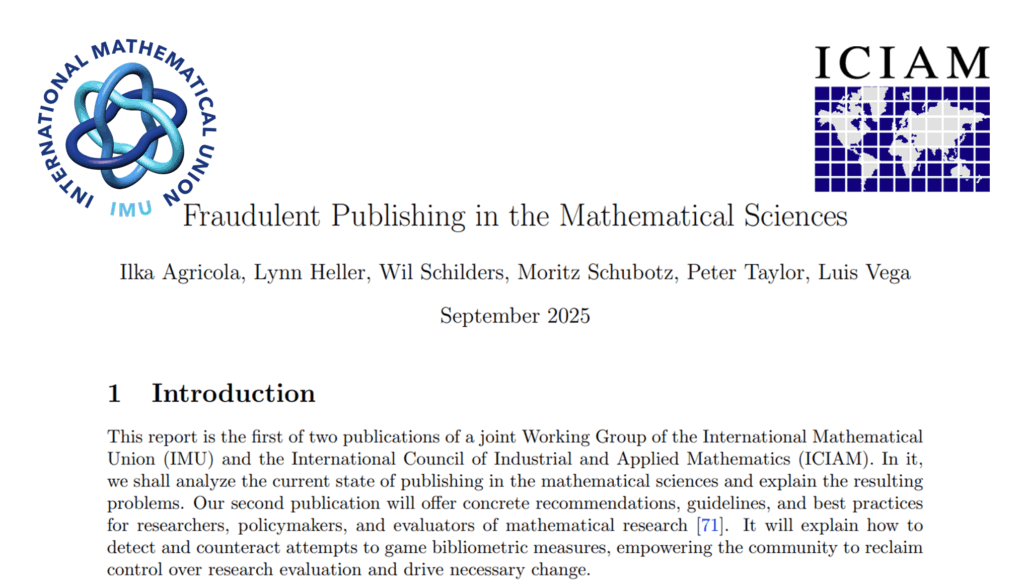 INTERNATIONAL MATHEMATICAL UNION

IMU

ICIAM

Fraudulent Publishing in the Mathematical Sciences

Ilka Agricola, Lynn Heller, Wil Schilders, Moritz Schubotz, Peter Taylor, Luis Vega

September 2025

1 Introduction

This report is the first of two publications of a joint Working Group of the International Mathematical Union (IMU) and the International Council of Industrial and Applied Mathematics (ICIAM). In it, we shall analyze the current state of publishing in the mathematical sciences and explain the resulting problems. Our second publication will offer concrete recommendations, guidelines, and best practices for researchers, policymakers, and evaluators of mathematical research [71]. It will explain how to detect and counteract attempts to game bibliometric measures, empowering the community to reclaim control over research evaluation and drive necessary change.